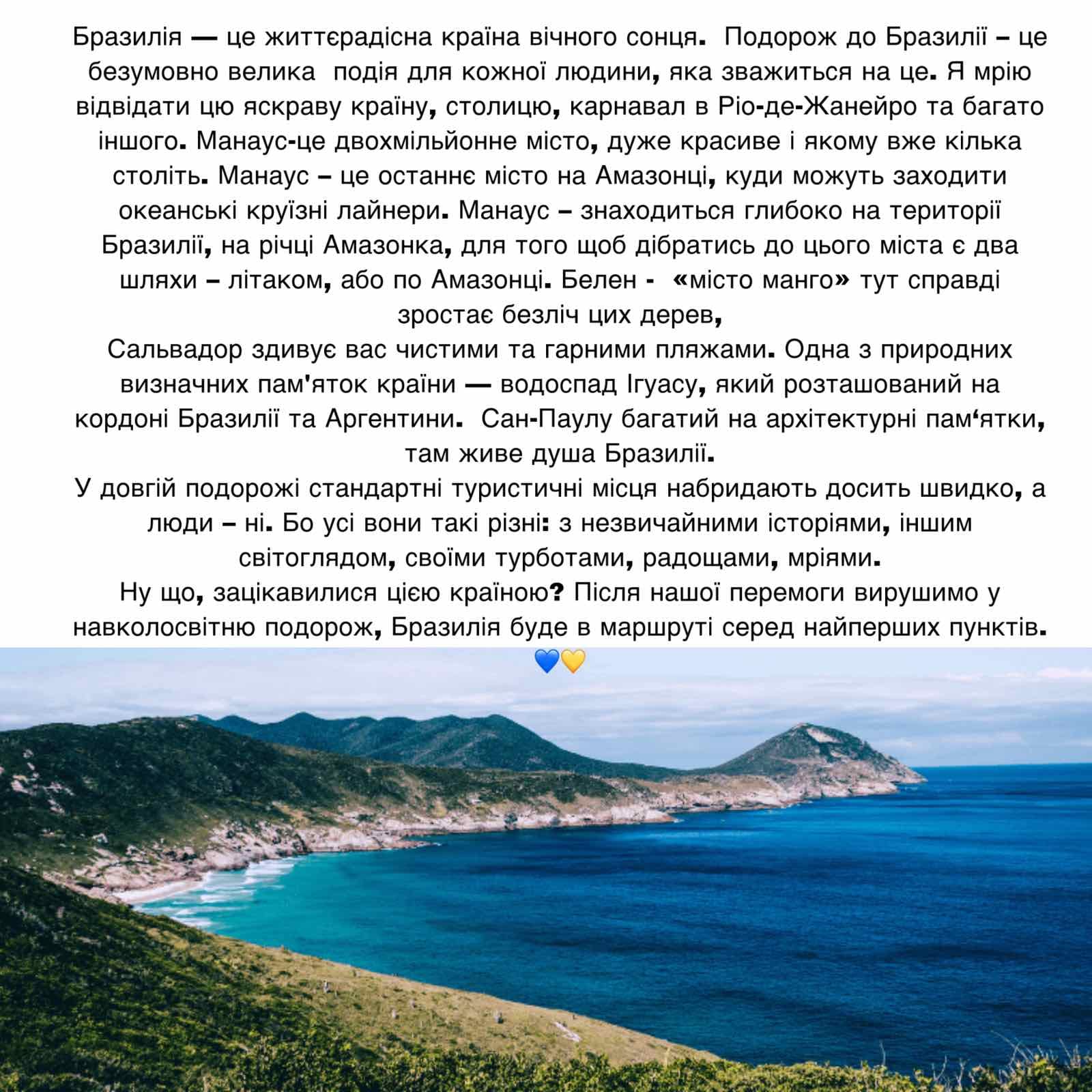 Бразилія — це життєрадісна країна вічного сонця. Подорож до Бразилії – це безумовно велика подія для кожної людини, яка зважиться на це. Я мрію відвідати цю яскраву країну, столицю, карнавал в Ріо-де-Жанейро та багато іншого. Манаус-це двохмільйонне місто, дуже красиве і якому вже кілька століть. Манаус – це останнє місто на Амазонці, куди можуть заходити океанські круїзні лайнери. Манаус – знаходиться глибоко на території Бразилії, на річці Амазонка, для того щоб дібратись до цього міста є два шляхи – літаком, або по Амазонці. Белен - «місто манго» тут справді зростає безліч цих дерев,
Сальвадор здивує вас чистими та гарними пляжами. Одна з природних визначних пам'яток країни — водоспад Ігуасу, який розташований на кордоні Бразилії та Аргентини. Сан-Паулу багатий на архітектурні пам‘ятки, там живе душа Бразилії.
У довгій подорожі стандартні туристичні місця набридають досить швидко, а люди – ні. Бо усі вони такі різні: з незвичайними історіями, іншим світоглядом, своїми турботами, радощами, мріями.
Ну що, зацікавилися цією країною? Після нашої перемоги вирушимо у навколосвітню подорож, Бразилія буде в маршруті серед найперших пунктів.
💙💛